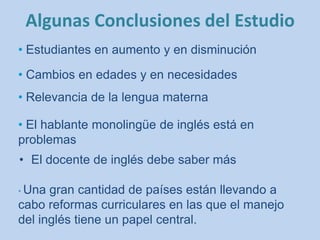 Algunas Conclusiones del Estudio

• Estudiantes en aumento y en disminución

• Cambios en edades y en necesidades

• Relevancia de la lengua materna

• El hablante monolingüe de inglés está en problemas

• El docente de inglés debe saber más

• Una gran cantidad de países están llevando a cabo reformas curriculares en las que el manejo del inglés tiene un papel central.